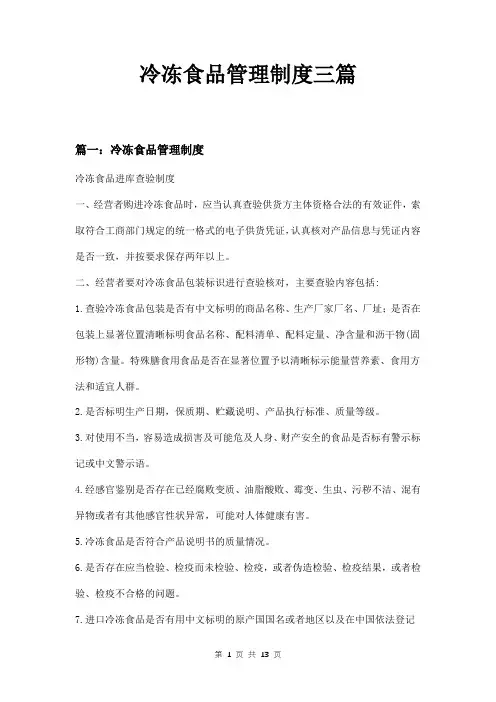 冷冻食品管理制度三篇

篇一：冷冻食品管理制度

冷冻食品进库查验制度

一、经营者购进冷冻食品时，应当认真查验供货方主体资格合法的有效证件，索取符合工商部门规定的统一格式的电子供货凭证，认真核对产品信息与凭证内容是否一致，并按要求保存两年以上。

二、经营者要对冷冻食品包装标识进行查验核对，主要查验内容包括：

1.查验冷冻食品包装是否有中文标明的商品名称、生产厂家厂名、厂址；是否在包装上显著位置清晰标明食品名称、配料清单、配料定量、净含量和沥干物(固形物)含量。特殊膳食用食品是否在显著位置予以清晰标示能量营养素、食用方法和适宜人群。

2.是否标明生产日期，保质期、贮藏说明、产品执行标准、质量等级。

3.对使用不当，容易造成损害及可能危及人身、财产安全的食品是否标有警示标记或中文警示语。

4.经感官鉴别是否存在已经腐败变质、油脂酸败、霉变、生虫、污秽不洁、混有异物或者有其他感官性状异常，可能对人体健康有害。

5.冷冻食品是否符合产品说明书的质量情况。

6.是否存在应当检验、检疫而未检验、检疫，或者伪造检验、检疫结果，或者检验、检疫不合格的问题。

7.进口冷冻食品是否有用中文标明的原产国国名或者地区以及在中国依法登记

第 1 页 共 13 页